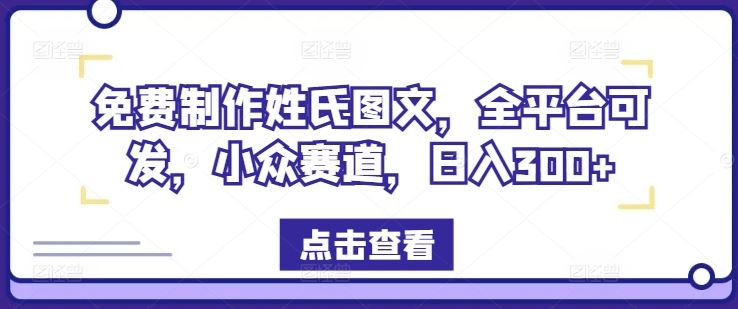 免费制作姓氏图文，全平台可发，小众赛道，日入300+

点击查看